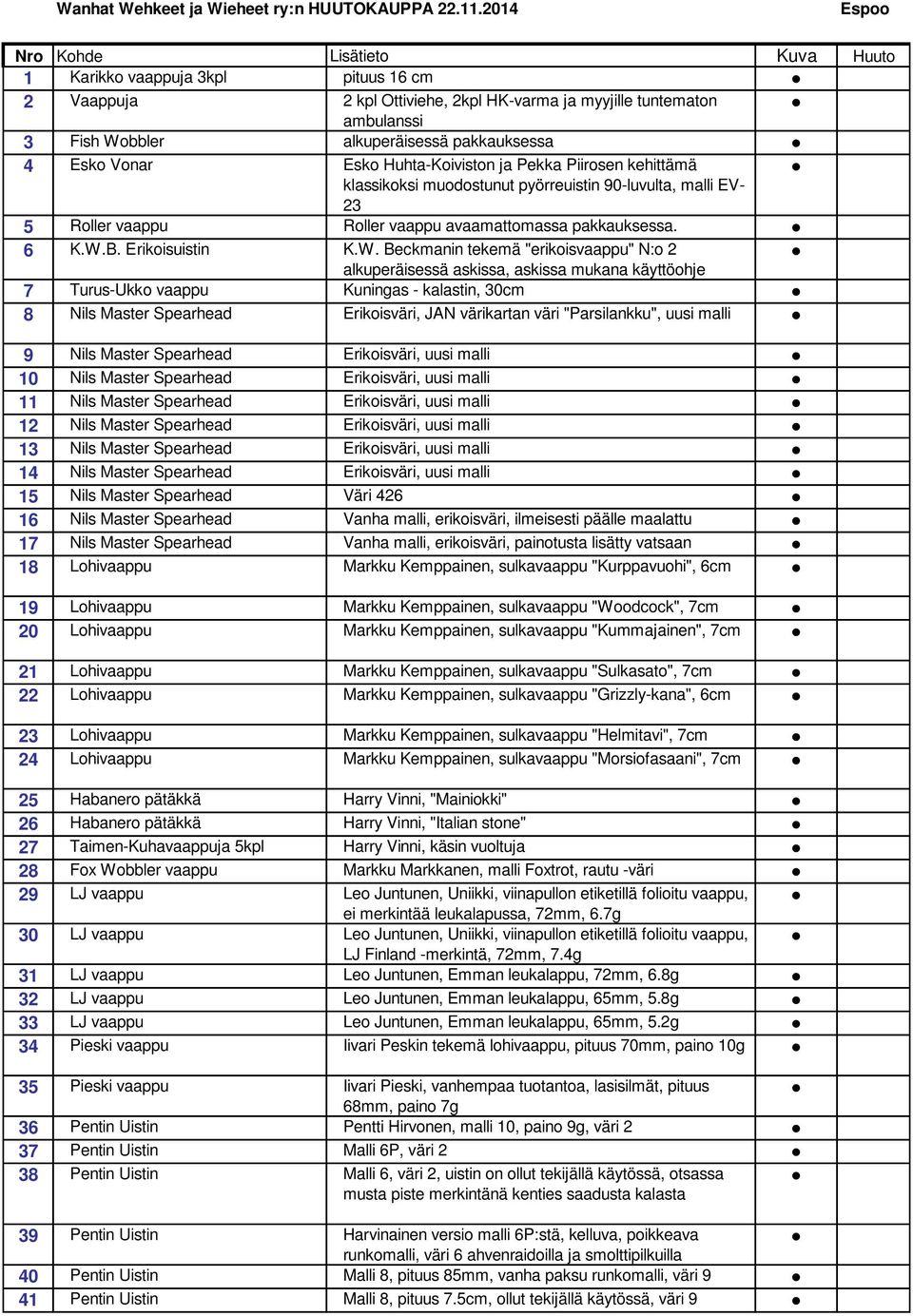 Wanhat Wehkeet ja Wieheet ry:n HUUTOKAUPPA 22.11.2014 Espoo

| Nro | Kohde | Lisätieto | Kuva | Huuto |
|---|---|---|---|---|
| 1 | Karikko vaappuja 3kpl | pituus 16 cm | ● | |
| 2 | Vaappuja | 2 kpl Ottiviehe, 2kpl HK-varma ja myyjille tuntematon ambulanssi | ● | |
| 3 | Fish Wobbler | alkuperäisessä pakkauksessa | ● | |
| 4 | Esko Vonar | Esko Huhta-Koiviston ja Pekka Piirosen kehittämä klassikoksi muodostunut pyörreuistin 90-luvulta, malli EV-23 | ● | |
| 5 | Roller vaappu | Roller vaappu avaamattomassa pakkauksessa. | ● | |
| 6 | K.W.B. Erikoisuistin | K.W. Beckmanin tekemä "erikoisvaappu" N:o 2 alkuperäisessä askissa, askissa mukana käyttöohje | ● | |
| 7 | Turus-Ukko vaappu | Kuningas - kalastin, 30cm | ● | |
| 8 | Nils Master Spearhead | Erikoisväri, JAN värikartan väri "Parsilankku", uusi malli | ● | |
| 9 | Nils Master Spearhead | Erikoisväri, uusi malli | ● | |
| 10 | Nils Master Spearhead | Erikoisväri, uusi malli | ● | |
| 11 | Nils Master Spearhead | Erikoisväri, uusi malli | ● | |
| 12 | Nils Master Spearhead | Erikoisväri, uusi malli | ● | |
| 13 | Nils Master Spearhead | Erikoisväri, uusi malli | ● | |
| 14 | Nils Master Spearhead | Erikoisväri, uusi malli | ● | |
| 15 | Nils Master Spearhead | Väri 426 | ● | |
| 16 | Nils Master Spearhead | Vanha malli, erikoisväri, ilmeisesti päälle maalattu | ● | |
| 17 | Nils Master Spearhead | Vanha malli, erikoisväri, painotusta lisätty vatsaan | ● | |
| 18 | Lohivaappu | Markku Kemppainen, sulkavaappu "Kurppavuohi", 6cm | ● | |
| 19 | Lohivaappu | Markku Kemppainen, sulkavaappu "Woodcock", 7cm | ● | |
| 20 | Lohivaappu | Markku Kemppainen, sulkavaappu "Kummajainen", 7cm | ● | |
| 21 | Lohivaappu | Markku Kemppainen, sulkavaappu "Sulkasato", 7cm | ● | |
| 22 | Lohivaappu | Markku Kemppainen, sulkavaappu "Grizzly-kana", 6cm | ● | |
| 23 | Lohivaappu | Markku Kemppainen, sulkavaappu "Helmitavi", 7cm | ● | |
| 24 | Lohivaappu | Markku Kemppainen, sulkavaappu "Morsiofasaani", 7cm | ● | |
| 25 | Habanero pätäkkä | Harry Vinni, "Mainiokki" | ● | |
| 26 | Habanero pätäkkä | Harry Vinni, "Italian stone" | ● | |
| 27 | Taimen-Kuhavaappuja 5kpl | Harry Vinni, käsin vuoltuja | ● | |
| 28 | Fox Wobbler vaappu | Markku Markkanen, malli Foxtrot, rautu -väri | ● | |
| 29 | LJ vaappu | Leo Juntunen, Uniikki, viinapullon etiketillä folioitu vaappu, ei merkintää leukalapussa, 72mm, 6.7g | ● | |
| 30 | LJ vaappu | Leo Juntunen, Uniikki, viinapullon etiketillä folioitu vaappu, LJ Finland -merkintä, 72mm, 7.4g | ● | |
| 31 | LJ vaappu | Leo Juntunen, Emman leukalappu, 72mm, 6.8g | ● | |
| 32 | LJ vaappu | Leo Juntunen, Emman leukalappu, 65mm, 5.8g | ● | |
| 33 | LJ vaappu | Leo Juntunen, Emman leukalappu, 65mm, 5.2g | ● | |
| 34 | Pieski vaappu | Iivari Peskin tekemä lohivaappu, pituus 70mm, paino 10g | ● | |
| 35 | Pieski vaappu | Iivari Pieski, vanhempaa tuotantoa, lasisilmät, pituus 68mm, paino 7g | ● | |
| 36 | Pentin Uistin | Pentti Hirvonen, malli 10, paino 9g, väri 2 | ● | |
| 37 | Pentin Uistin | Malli 6P, väri 2 | ● | |
| 38 | Pentin Uistin | Malli 6, väri 2, uistin on ollut tekijällä käytössä, otsassa musta piste merkintänä kenties saadusta kalasta | ● | |
| 39 | Pentin Uistin | Harvinainen versio malli 6P:stä, kelluva, poikkeava runkomalli, väri 6 ahvenraidoilla ja smolttipilkuilla | ● | |
| 40 | Pentin Uistin | Malli 8, pituus 85mm, vanha paksu runkomalli, väri 9 | ● | |
| 41 | Pentin Uistin | Malli 8, pituus 7.5cm, ollut tekijällä käytössä, väri 9 | ● | |